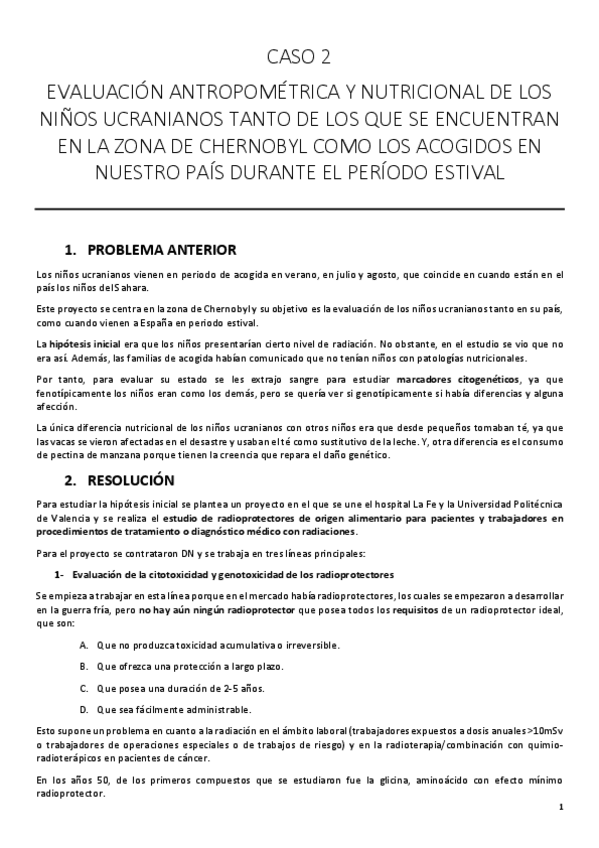 CASO 2

EVALUACIÓN ANTROPOMÉTRICA Y NUTRICIONAL DE LOS NIÑOS UCRANIANOS TANTO DE LOS QUE SE ENCUENTRAN EN LA ZONA DE CHERNOBYL COMO LOS ACOGIDOS EN NUESTRO PAÍS DURANTE EL PERÍODO ESTIVAL

1. PROBLEMA ANTERIOR

Los niños ucranianos vienen en periodo de acogida en verano, en julio y agosto, que coincide en cuando están en el país los niños del Sahara.

Este proyecto se centra en la zona de Chernobyl y su objetivo es la evaluación de los niños ucranianos tanto en su país, como cuando vienen a España en periodo estival.

La hipótesis inicial era que los niños presentarían cierto nivel de radiación. No obstante, en el estudio se vio que no era así. Además, las familias de acogida habían comunicado que no tenían niños con patologías nutricionales.

Por tanto, para evaluar su estado se les extrajo sangre para estudiar marcadores citogenéticos, ya que fenotípicamente los niños eran como los demás, pero se quería ver si genotípicamente si había diferencias y alguna afección.

La única diferencia nutricional de los niños ucranianos con otros niños era que desde pequeños tomaban té, ya que las vacas se vieron afectadas en el desastre y usaban el té como sustitutivo de la leche. Y, otra diferencia es el consumo de pectina de manzana porque tienen la creencia que repara el daño genético.

2. RESOLUCIÓN

Para estudiar la hipótesis inicial se plantea un proyecto en el que se une el hospital La Fe y la Universidad Politécnica de Valencia y se realiza el estudio de radioprotectores de origen alimentario para pacientes y trabajadores en procedimientos de tratamiento o diagnóstico médico con radiaciones.

Para el proyecto se contrataron DN y se trabaja en tres líneas principales:

1- Evaluación de la citotoxicidad y genotoxicidad de los radioprotectores

Se empieza a trabajar en esta línea porque en el mercado había radioprotectores, los cuales se empezaron a desarrollar en la guerra fría, pero no hay aún ningún radioprotector que posea todos los requisitos de un radioprotector ideal, que son:

A. Que no produzca toxicidad acumulativa o irreversible.

B. Que ofrezca una protección a largo plazo.

C. Que posea una duración de 2-5 años.

D. Que sea fácilmente administrable.

Esto supone un problema en cuanto a la radiación en el ámbito laboral (trabajadores expuestos a dosis anuales >10mSv o trabajadores de operaciones especiales o de trabajos de riesgo) y en la radioterapia/combinación con quimio-radioterápicos en pacientes de cáncer.

En los años 50, de los primeros compuestos que se estudiaron fue la glicina, aminoácido con efecto mínimo radioprotector.

1